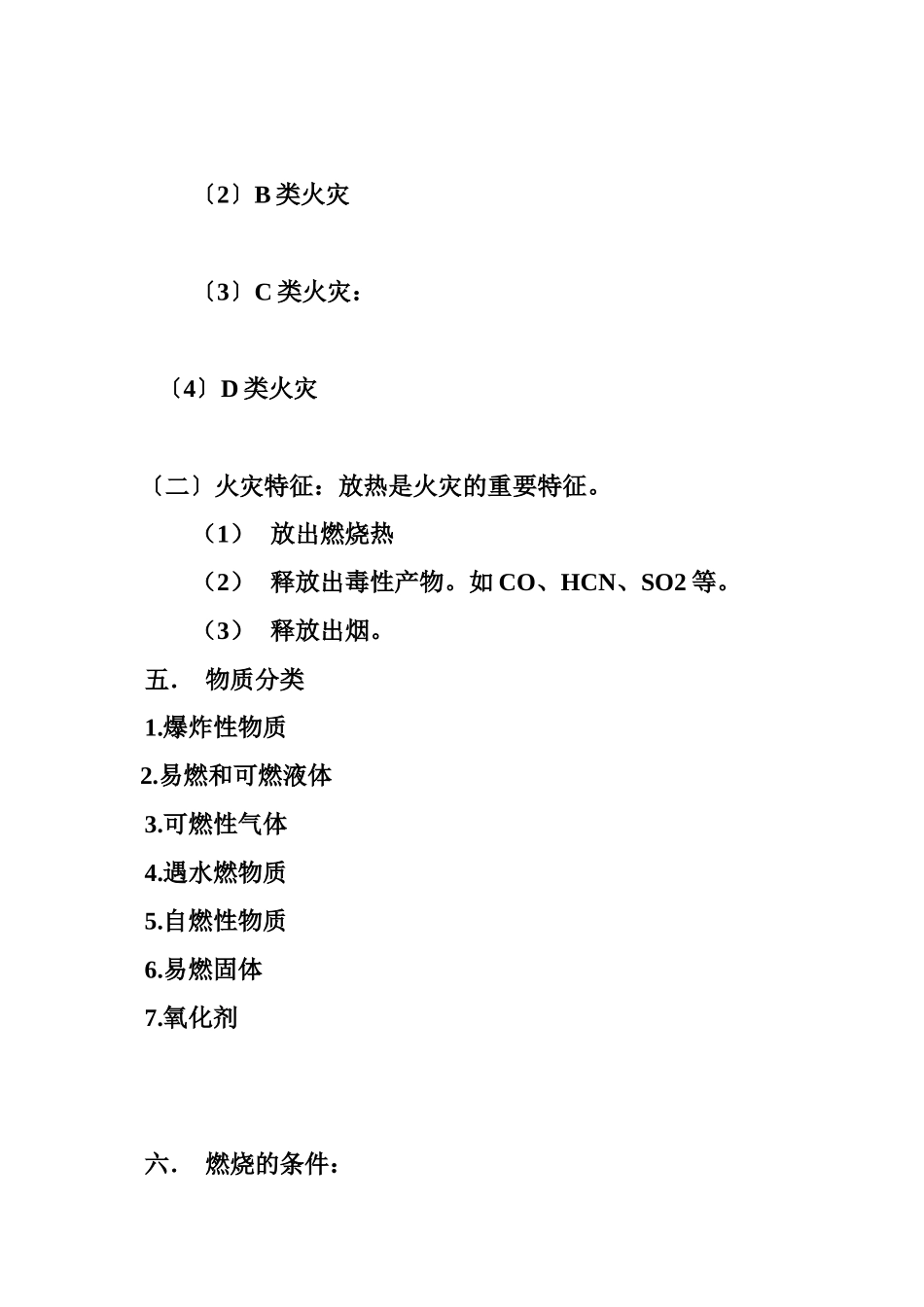 〔2〕B 类火灾

〔3〕C 类火灾：

〔4〕D 类火灾

〔二〕火灾特征：放热是火灾的重要特征。

（1） 放出燃烧热

（2） 释放出毒性产物。如 CO、HCN、SO2 等。

（3） 释放出烟。

五. 物质分类

1.爆炸性物质

2.易燃和可燃液体

3.可燃性气体

4.遇水燃物质

5.自燃性物质

6.易燃固体

7.氧化剂

六. 燃烧的条件：